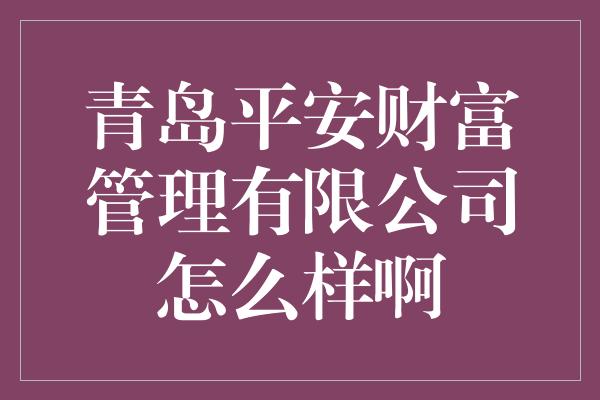 青岛平安财富管理有限公司怎么样啊